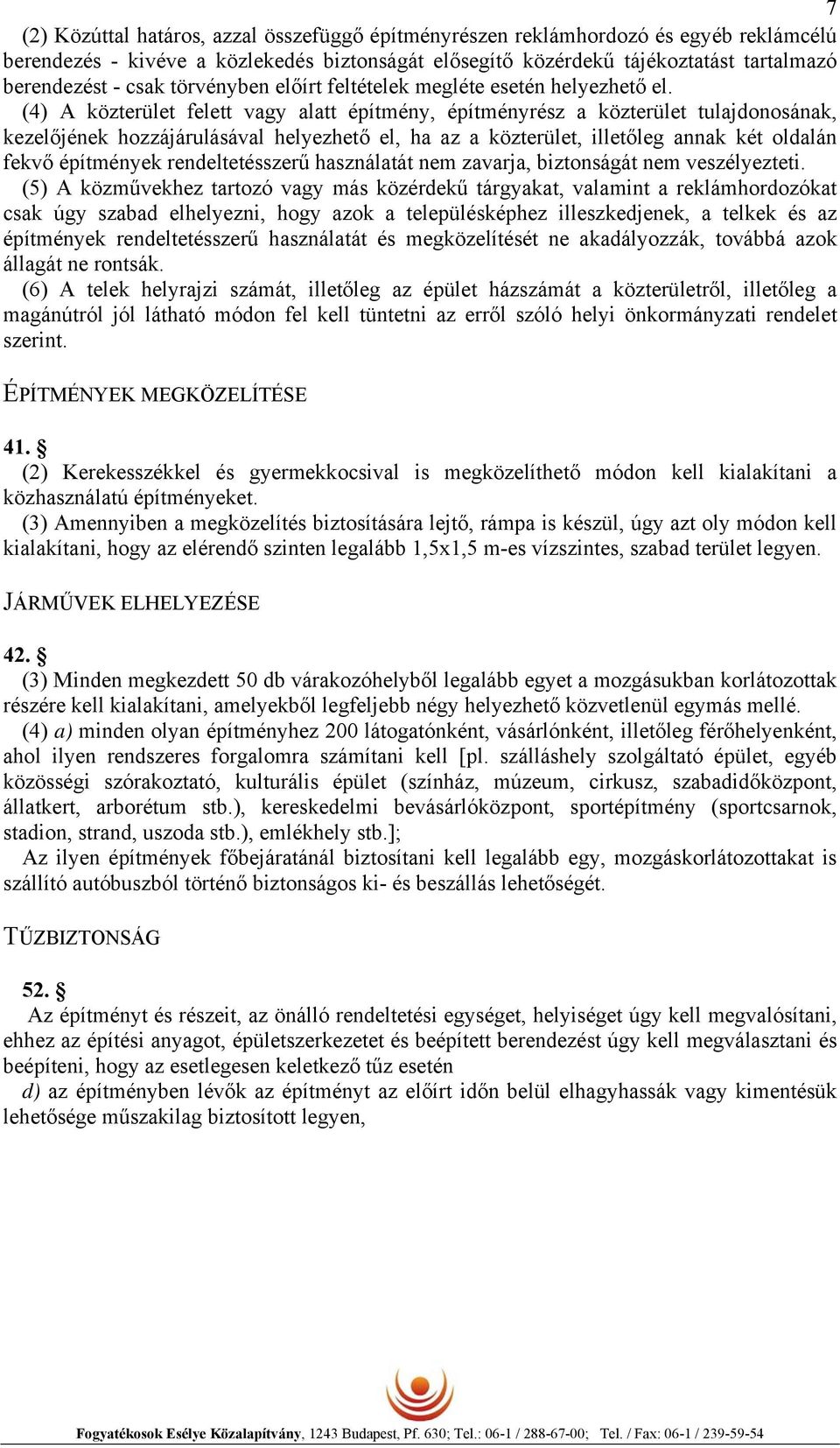 7

(2) Közúttal határos, azzal összefüggő építményrészen reklámhordozó és egyéb reklámcélú berendezés - kivéve a közlekedés biztonságát elősegítő közérdekű tájékoztatást tartalmazó berendezést - csak törvényben előírt feltételek megléte esetén helyezhető el.

(4) A közterület felett vagy alatt építmény, építményrész a közterület tulajdonosának, kezelőjének hozzájárulásával helyezhető el, ha az a közterület, illetőleg annak két oldalán fekvő építmények rendeltetésszerű használatát nem zavarja, biztonságát nem veszélyezteti.

(5) A közművekhez tartozó vagy más közérdekű tárgyakat, valamint a reklámhordozókat csak úgy szabad elhelyezni, hogy azok a településképhez illeszkedjenek, a telkek és az építmények rendeltetésszerű használatát és megközelítését ne akadályozzák, továbbá azok állagát ne rontsák.

(6) A telek helyrajzi számát, illetőleg az épület házszámát a közterületről, illetőleg a magánútról jól látható módon fel kell tüntetni az erről szóló helyi önkormányzati rendelet szerint.

ÉPÍTMÉNYEK MEGKÖZELÍTÉSE

41. §

(2) Kerekesszékkel és gyermekkocsival is megközelíthető módon kell kialakítani a közhasználatú építményeket.

(3) Amennyiben a megközelítés biztosítására lejtő, rámpa is készül, úgy azt oly módon kell kialakítani, hogy az elérendő szinten legalább 1,5x1,5 m-es vízszintes, szabad terület legyen.

JÁRMŰVEK ELHELYEZÉSE

42. §

(3) Minden megkezdett 50 db várakozóhelyből legalább egyet a mozgásukban korlátozottak részére kell kialakítani, amelyekből legfeljebb négy helyezhető közvetlenül egymás mellé.

(4) a) minden olyan építményhez 200 látogatónként, vásárlónként, illetőleg férőhelyenként, ahol ilyen rendszeres forgalomra számítani kell [pl. szálláshely szolgáltató épület, egyéb közösségi szórakoztató, kulturális épület (színház, múzeum, cirkusz, szabadidőközpont, állatkert, arborétum stb.), kereskedelmi bevásárlóközpont, sportépítmény (sportcsarnok, stadion, strand, uszoda stb.), emlékhely stb.];

Az ilyen építmények főbejáratánál biztosítani kell legalább egy, mozgáskorlátozottakat is szállító autóbuszból történő biztonságos ki- és beszállás lehetőségét.

TŰZBIZTONSÁG

52. §

Az építményt és részeit, az önálló rendeltetési egységet, helyiséget úgy kell megvalósítani, ehhez az építési anyagot, épületszerkezetet és beépített berendezést úgy kell megválasztani és beépíteni, hogy az esetlegesen keletkező tűz esetén

d) az építményben lévők az építményt az előírt időn belül elhagyhassák vagy kimentésük lehetősége műszakilag biztosított legyen,

Fogyatékosok Esélye Közalapítvány, 1243 Budapest, Pf. 630; Tel.: 06-1 / 288-67-00; Tel. / Fax: 06-1 / 239-59-54